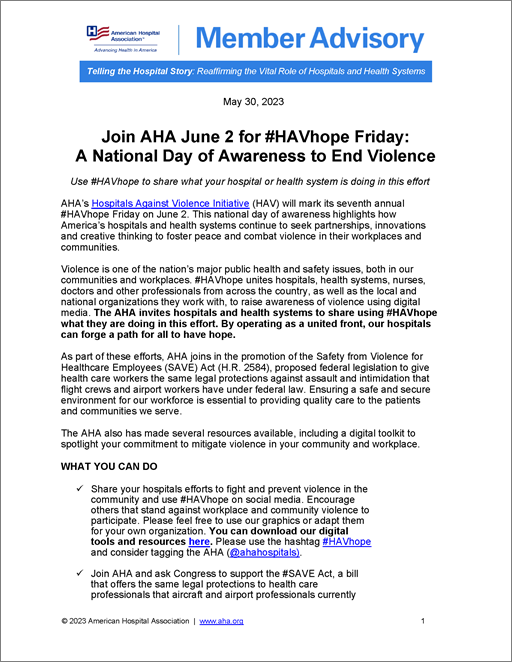 American Hospital Association
Advancing Health in America

Member Advisory

Telling the Hospital Story: Reaffirming the Vital Role of Hospitals and Health Systems

May 30, 2023

Join AHA June 2 for #HAVhope Friday: A National Day of Awareness to End Violence

Use #HAVhope to share what your hospital or health system is doing in this effort

AHA's Hospitals Against Violence Initiative (HAV) will mark its seventh annual #HAVhope Friday on June 2. This national day of awareness highlights how America's hospitals and health systems continue to seek partnerships, innovations and creative thinking to foster peace and combat violence in their workplaces and communities.

Violence is one of the nation's major public health and safety issues, both in our communities and workplaces. #HAVhope unites hospitals, health systems, nurses, doctors and other professionals from across the country, as well as the local and national organizations they work with, to raise awareness of violence using digital media. The AHA invites hospitals and health systems to share using #HAVhope what they are doing in this effort. By operating as a united front, our hospitals can forge a path for all to have hope.

As part of these efforts, AHA joins in the promotion of the Safety from Violence for Healthcare Employees (SAVE) Act (H.R. 2584), proposed federal legislation to give health care workers the same legal protections against assault and intimidation that flight crews and airport workers have under federal law. Ensuring a safe and secure environment for our workforce is essential to providing quality care to the patients and communities we serve.

The AHA also has made several resources available, including a digital toolkit to spotlight your commitment to mitigate violence in your community and workplace.

WHAT YOU CAN DO

✓ Share your hospitals efforts to fight and prevent violence in the community and use #HAVhope on social media. Encourage others that stand against workplace and community violence to participate. Please feel free to use our graphics or adapt them for your own organization. You can download our digital tools and resources here. Please use the hashtag #HAVhope and consider tagging the AHA (@ahahospitals).

✓ Join AHA and ask Congress to support the #SAVE Act, a bill that offers the same legal protections to health care professionals that aircraft and airport professionals currently

© 2023 American Hospital Association | www.aha.org 1